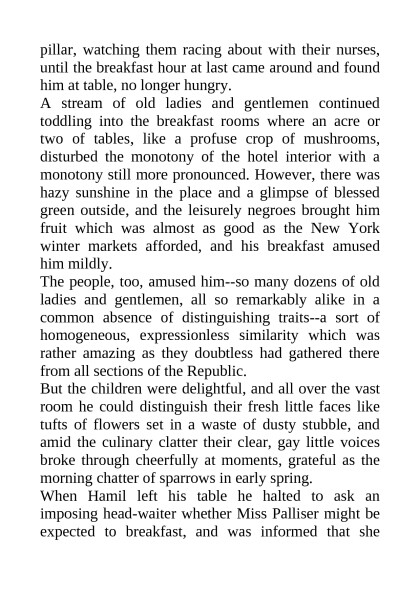 pillar, watching them racing about with their nurses, until the breakfast hour at last came around and found him at table, no longer hungry.
A stream of old ladies and gentlemen continued toddling into the breakfast rooms where an acre or two of tables, like a profuse crop of mushrooms, disturbed the monotony of the hotel interior with a monotony still more pronounced. However, there was hazy sunshine in the place and a glimpse of blessed green outside, and the leisurely negroes brought him fruit which was almost as good as the New York winter markets afforded, and his breakfast amused him mildly.
The people, too, amused him--so many dozens of old ladies and gentlemen, all so remarkably alike in a common absence of distinguishing traits--a sort of homogeneous, expressionless similarity which was rather amazing as they doubtless had gathered there from all sections of the Republic.
But the children were delightful, and all over the vast room he could distinguish their fresh little faces like tufts of flowers set in a waste of dusty stubble, and amid the culinary clatter their clear, gay little voices broke through cheerfully at moments, grateful as the morning chatter of sparrows in early spring.
When Hamil left his table he halted to ask an imposing head-waiter whether Miss Palliser might be expected to breakfast, and was informed that she